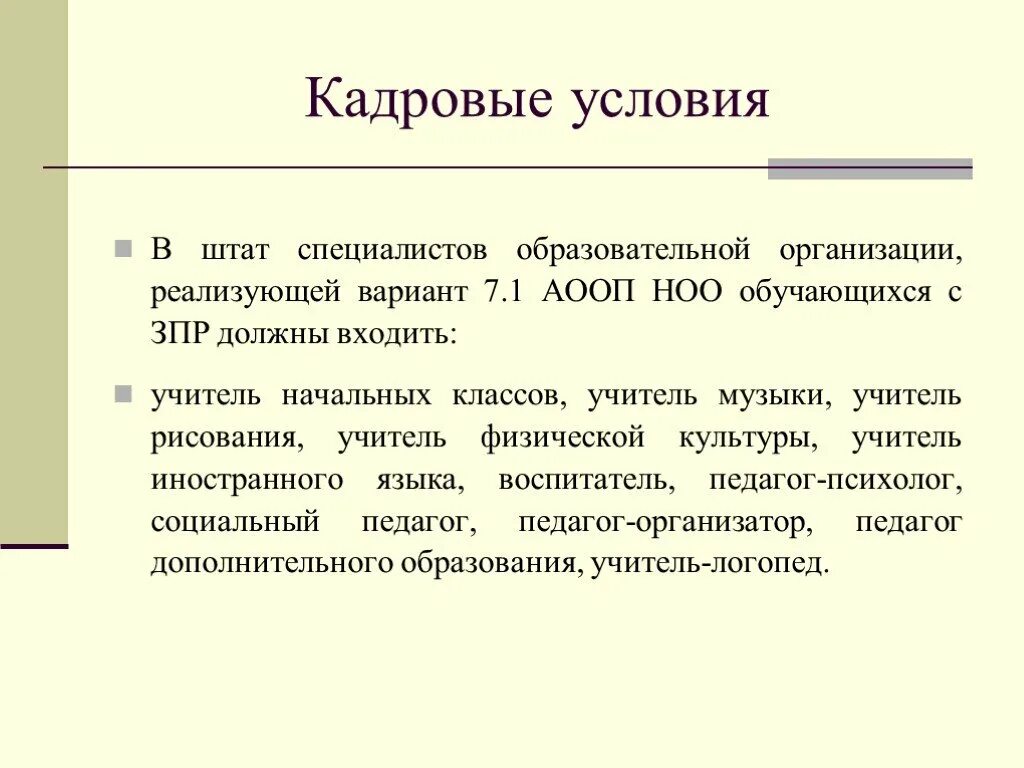 Кадровые условия

В штат специалистов образовательной организации, реализующей вариант 7.1 АООП НОО обучающихся с ЗПР должны входить:

учитель начальных классов, учитель музыки, учитель рисования, учитель физической культуры, учитель иностранного языка, воспитатель, педагог-психолог, социальный педагог, педагог-организатор, педагог дополнительного образования, учитель-логопед.